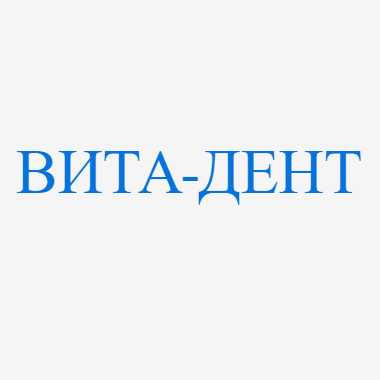 ВИТА-ДЕНТ